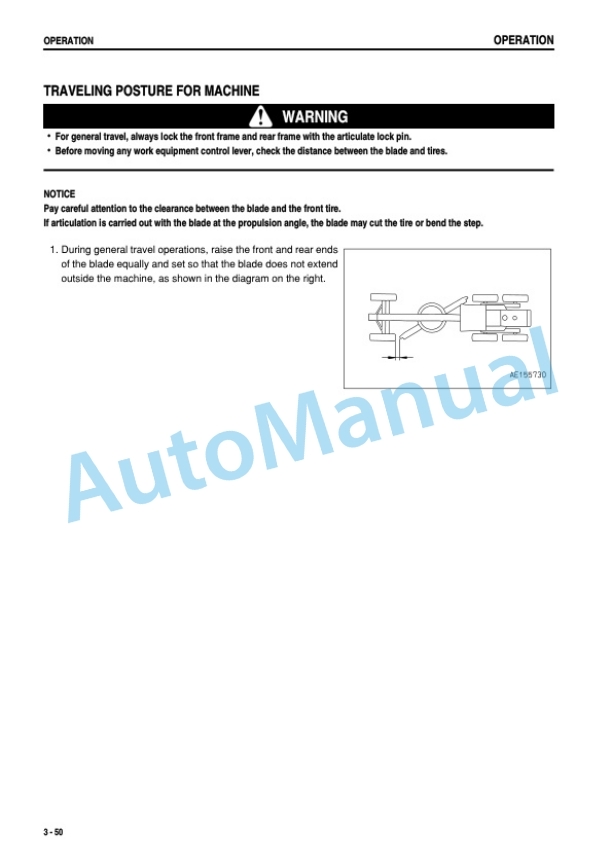 OPERATION

OPERATION

TRAVELING POSTURE FOR MACHINE

WARNING

• For general travel, always lock the front frame and rear frame with the articulate lock pin.
• Before moving any work equipment control lever, check the distance between the blade and tires.

NOTICE
Pay careful attention to the clearance between the blade and the front tire.
If articulation is carried out with the blade at the propulsion angle, the blade may cut the tire or bend the step.

1. During general travel operations, raise the front and rear ends of the blade equally and set so that the blade does not extend outside the machine, as shown in the diagram on the right.

AE155730

AutoManual

3 - 50